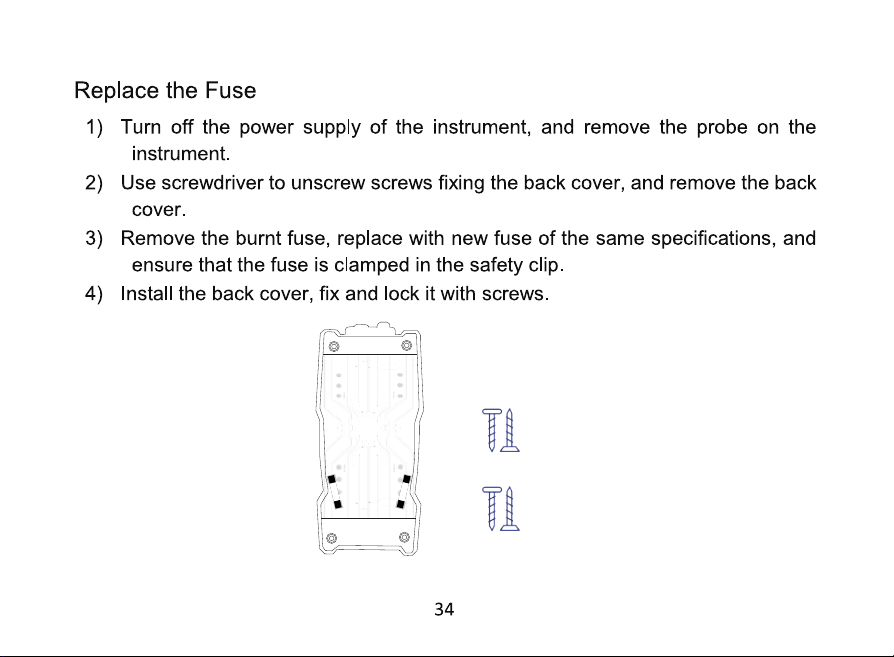 Replace the Fuse

1) Turn off the power supply of the instrument, and remove the probe on the instrument.

2) Use screwdriver to unscrew screws fixing the back cover, and remove the back cover.

3) Remove the burnt fuse, replace with new fuse of the same specifications, and ensure that the fuse is clamped in the safety clip.

4) Install the back cover, fix and lock it with screws.

34